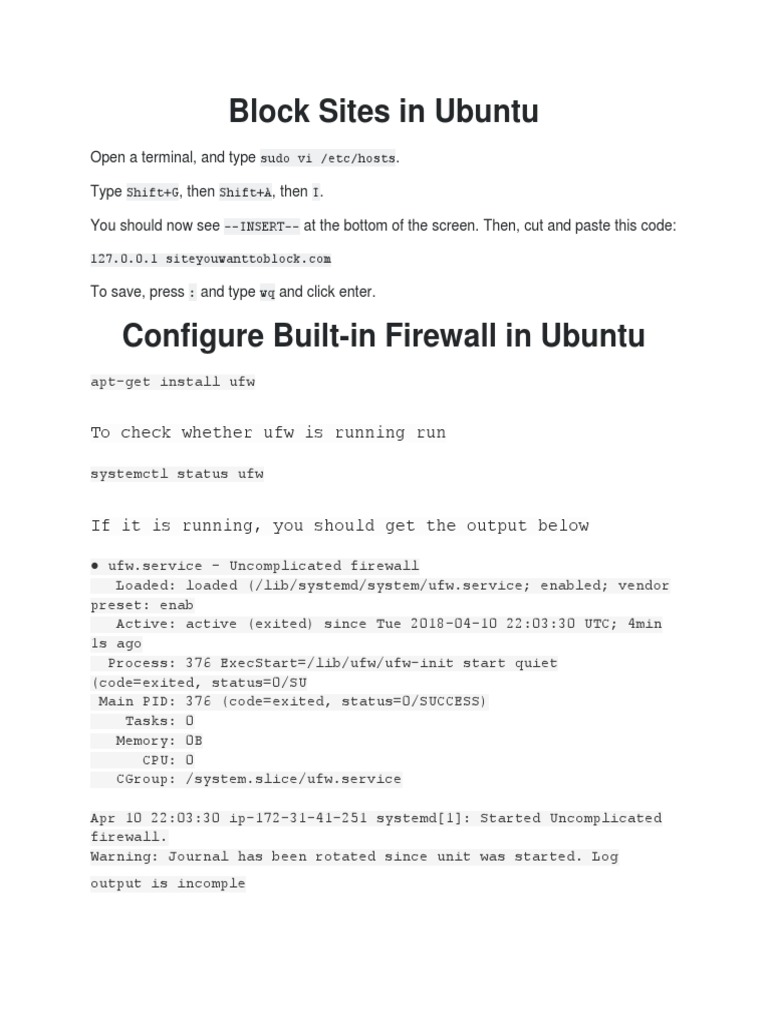 Block Sites in Ubuntu

Open a terminal, and type sudo vi /etc/hosts.

Type Shift+G, then Shift+A, then I.

You should now see --INSERT-- at the bottom of the screen. Then, cut and paste this code:

127.0.0.1 siteyouwanttoblock.com

To save, press : and type wq and click enter.

Configure Built-in Firewall in Ubuntu

apt-get install ufw

To check whether ufw is running run

systemctl status ufw

If it is running, you should get the output below

● ufw.service - Uncomplicated firewall
Loaded: loaded (/lib/systemd/system/ufw.service; enabled; vendor preset: enab
Active: active (exited) since Tue 2018-04-10 22:03:30 UTC; 4min 1s ago
Process: 376 ExecStart=/lib/ufw/ufw-init start quiet (code=exited, status=0/SU
Main PID: 376 (code=exited, status=0/SUCCESS)
Tasks: 0
Memory: 0B
CPU: 0
CGroup: /system.slice/ufw.service

Apr 10 22:03:30 ip-172-31-41-251 systemd[1]: Started Uncomplicated firewall.
Warning: Journal has been rotated since unit was started. Log output is incomple